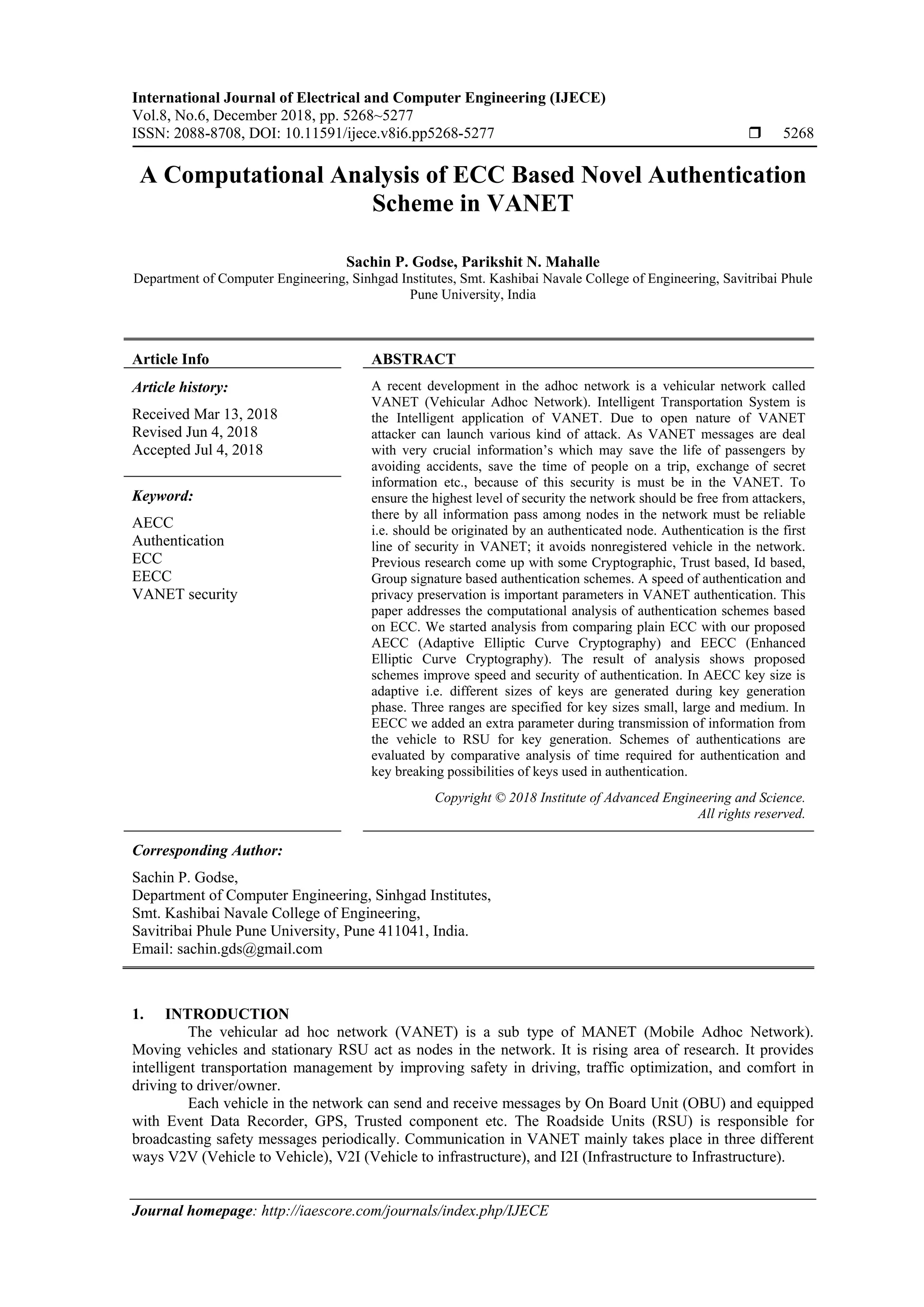 International Journal of Electrical and Computer Engineering (IJECE)
Vol.8, No.6, December 2018, pp. 5268~5277
ISSN: 2088-8708, DOI: 10.11591/ijece.v8i6.pp5268-5277 ❒ 5268

A Computational Analysis of ECC Based Novel Authentication Scheme in VANET

Sachin P. Godse, Parikshit N. Mahalle
Department of Computer Engineering, Sinhgad Institutes, Smt. Kashibai Navale College of Engineering, Savitribai Phule Pune University, India

Article Info

Article history:
Received Mar 13, 2018
Revised Jun 4, 2018
Accepted Jul 4, 2018

Keyword:
AECC
Authentication
ECC
EECC
VANET security

ABSTRACT

A recent development in the adhoc network is a vehicular network called VANET (Vehicular Adhoc Network). Intelligent Transportation System is the Intelligent application of VANET. Due to open nature of VANET attacker can launch various kind of attack. As VANET messages are deal with very crucial information's which may save the life of passengers by avoiding accidents, save the time of people on a trip, exchange of secret information etc., because of this security is must be in the VANET. To ensure the highest level of security the network should be free from attackers, there by all information pass among nodes in the network must be reliable i.e. should be originated by an authenticated node. Authentication is the first line of security in VANET; it avoids nonregistered vehicle in the network. Previous research come up with some Cryptographic, Trust based, Id based, Group signature based authentication schemes. A speed of authentication and privacy preservation is important parameters in VANET authentication. This paper addresses the computational analysis of authentication schemes based on ECC. We started analysis from comparing plain ECC with our proposed AECC (Adaptive Elliptic Curve Cryptography) and EECC (Enhanced Elliptic Curve Cryptography). The result of analysis shows proposed schemes improve speed and security of authentication. In AECC key size is adaptive i.e. different sizes of keys are generated during key generation phase. Three ranges are specified for key sizes small, large and medium. In EECC we added an extra parameter during transmission of information from the vehicle to RSU for key generation. Schemes of authentications are evaluated by comparative analysis of time required for authentication and key breaking possibilities of keys used in authentication.

Copyright © 2018 Institute of Advanced Engineering and Science.
All rights reserved.

Corresponding Author:
Sachin P. Godse,
Department of Computer Engineering, Sinhgad Institutes,
Smt. Kashibai Navale College of Engineering,
Savitribai Phule Pune University, Pune 411041, India.
Email: sachin.gds@gmail.com

1. INTRODUCTION
The vehicular ad hoc network (VANET) is a sub type of MANET (Mobile Adhoc Network). Moving vehicles and stationary RSU act as nodes in the network. It is rising area of research. It provides intelligent transportation management by improving safety in driving, traffic optimization, and comfort in driving to driver/owner.

Each vehicle in the network can send and receive messages by On Board Unit (OBU) and equipped with Event Data Recorder, GPS, Trusted component etc. The Roadside Units (RSU) is responsible for broadcasting safety messages periodically. Communication in VANET mainly takes place in three different ways V2V (Vehicle to Vehicle), V2I (Vehicle to infrastructure), and I2I (Infrastructure to Infrastructure).

Journal homepage: http://iaescore.com/journals/index.php/IJECE